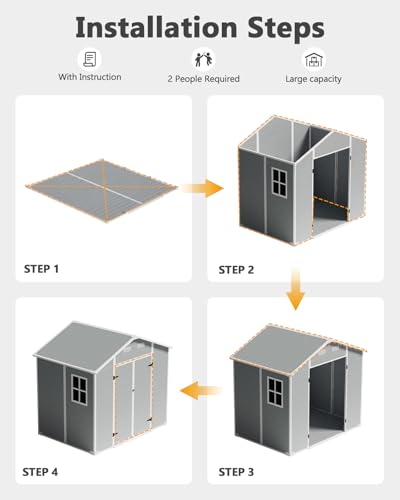 Installation Steps

With Instruction

2 People Required

Large capacity

STEP 1

STEP 2

STEP 4

STEP 3